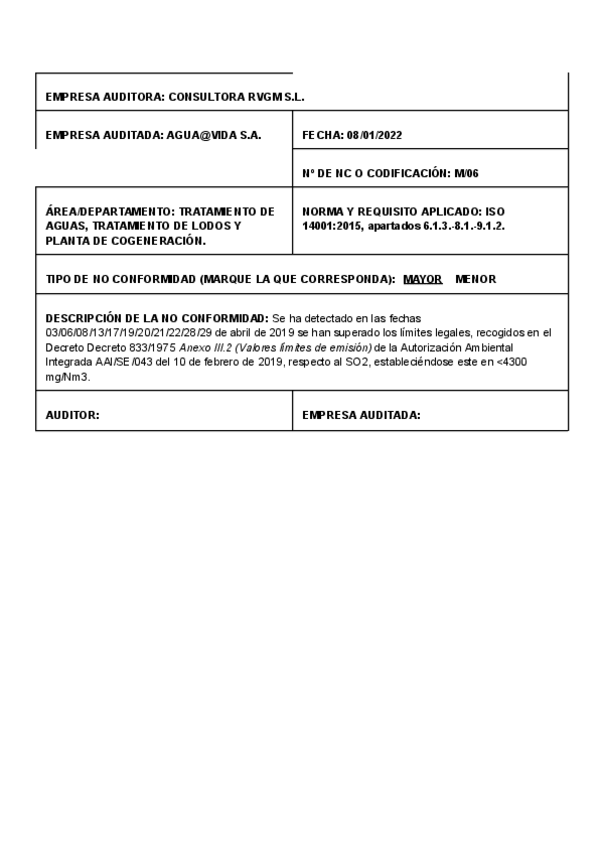 | EMPRESA AUDITORA: CONSULTORA RVGM S.L. | |
|---|---|
| EMPRESA AUDITADA: AGUA@VIDA S.A. | FECHA: 08/01/2022 |
| | Nº DE NC O CODIFICACIÓN: M/06 |
| ÁREA/DEPARTAMENTO: TRATAMIENTO DE AGUAS, TRATAMIENTO DE LODOS Y PLANTA DE COGENERACIÓN. | NORMA Y REQUISITO APLICADO: ISO 14001:2015, apartados 6.1.3.-8.1.-9.1.2. |
| TIPO DE NO CONFORMIDAD (MARQUE LA QUE CORRESPONDA): MAYOR MENOR | |
| DESCRIPCIÓN DE LA NO CONFORMIDAD: Se ha detectado en las fechas 03/06/08/13/17/19/20/21/22/28/29 de abril de 2019 se han superado los límites legales, recogidos en el Decreto Decreto 833/1975 Anexo III.2 (Valores límites de emisión) de la Autorización Ambiental Integrada AAI/SE/043 del 10 de febrero de 2019, respecto al SO2, estableciéndose este en <4300 mg/Nm3. | |
| AUDITOR: | EMPRESA AUDITADA: |